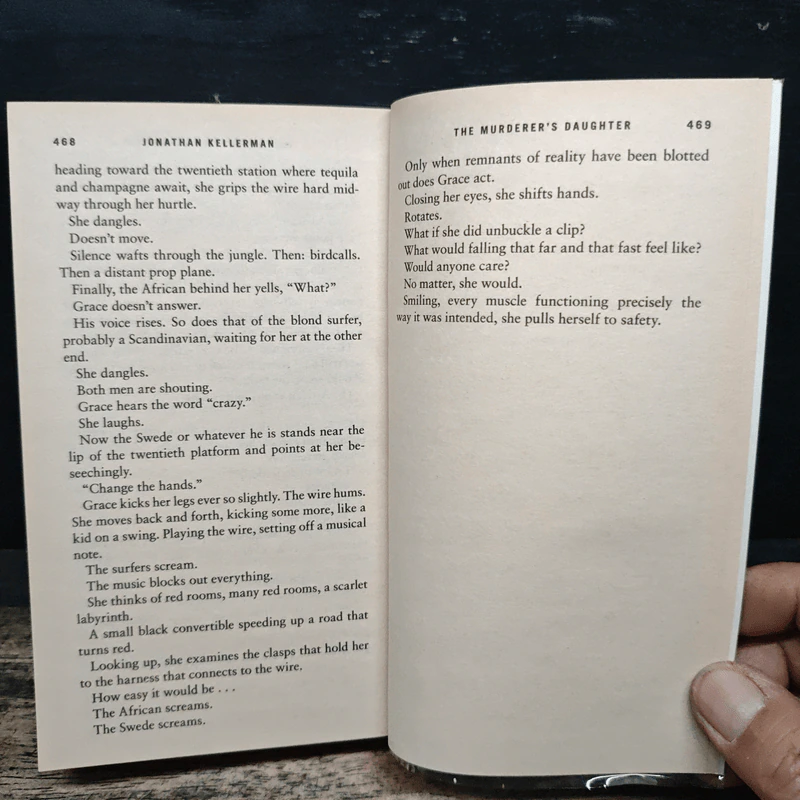 468 JONATHAN KELLERMAN

heading toward the twentieth station where tequila and champagne await, she grips the wire hard midway through her hurtle.

She dangles.

Doesn't move.

Silence wafts through the jungle. Then: birdcalls. Then a distant prop plane.

Finally, the African behind her yells, "What?"

Grace doesn't answer.

His voice rises. So does that of the blond surfer, probably a Scandinavian, waiting for her at the other end.

She dangles.

Both men are shouting.

Grace hears the word "crazy."

She laughs.

Now the Swede or whatever he is stands near the lip of the twentieth platform and points at her beseechingly.

"Change the hands."

Grace kicks her legs ever so slightly. The wire hums. She moves back and forth, kicking some more, like a kid on a swing. Playing the wire, setting off a musical note.

The surfers scream.

The music blocks out everything.

She thinks of red rooms, many red rooms, a scarlet labyrinth.

A small black convertible speeding up a road that turns red.

Looking up, she examines the clasps that hold her to the harness that connects to the wire.

How easy it would be . . .

The African screams.

The Swede screams.

THE MURDERER'S DAUGHTER 469

Only when remnants of reality have been blotted out does Grace act.

Closing her eyes, she shifts hands.

Rotates.

What if she did unbuckle a clip?

What would falling that far and that fast feel like?

Would anyone care?

No matter, she would.

Smiling, every muscle functioning precisely the way it was intended, she pulls herself to safety.